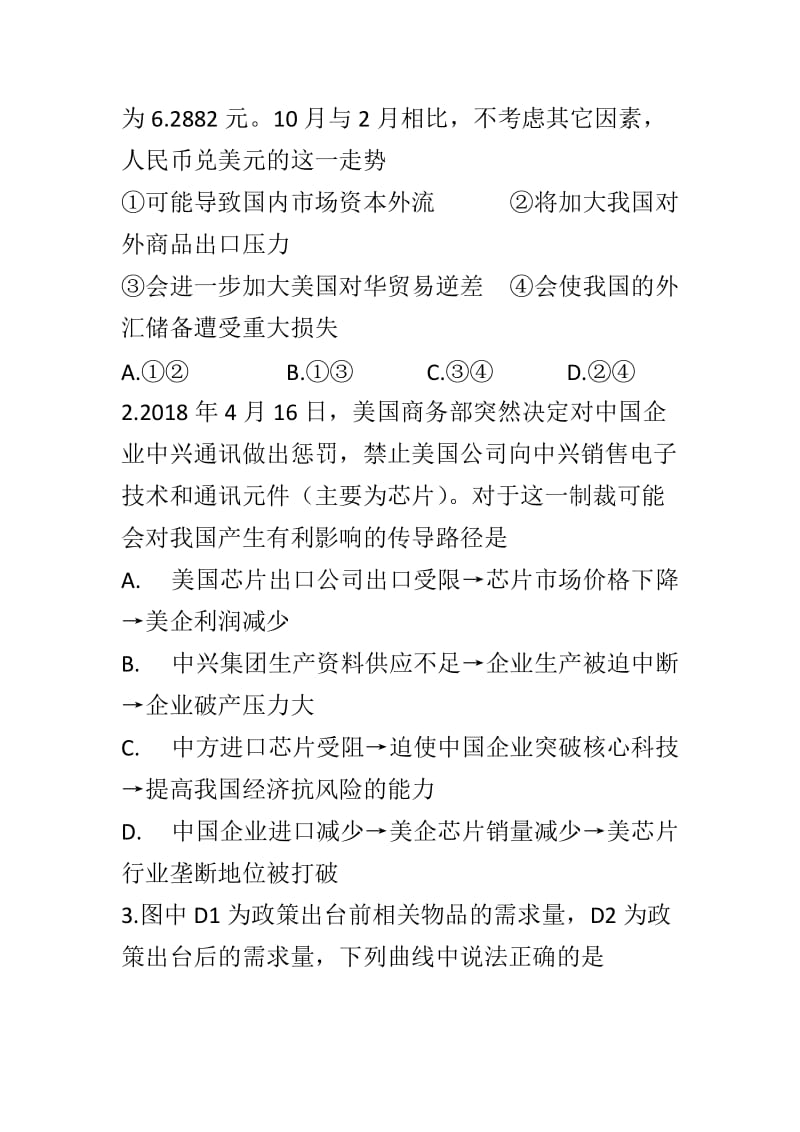 为 6.2882 元。10 月与 2 月相比，不考虑其它因素，人民币兑美元的这一走势

①可能导致国内市场资本外流　　②将加大我国对外商品出口压力

③会进一步加大美国对华贸易逆差　④会使我国的外汇储备遭受重大损失

A.①②　　B.①③　　C.③④　　D.②④

2.2018 年 4 月 16 日，美国商务部突然决定对中国企业中兴通讯做出惩罚，禁止美国公司向中兴销售电子技术和通讯元件（主要为芯片）。对于这一制裁可能会对我国产生有利影响的传导路径是

A.　美国芯片出口公司出口受限→芯片市场价格下降→美企利润减少

B.　中兴集团生产资料供应不足→企业生产被迫中断→企业破产压力大

C.　中方进口芯片受阻→迫使中国企业突破核心科技→提高我国经济抗风险的能力

D.　中国企业进口减少→美企芯片销量减少→美芯片行业垄断地位被打破

3.图中 D1 为政策出台前相关物品的需求量，D2 为政策出台后的需求量，下列曲线中说法正确的是